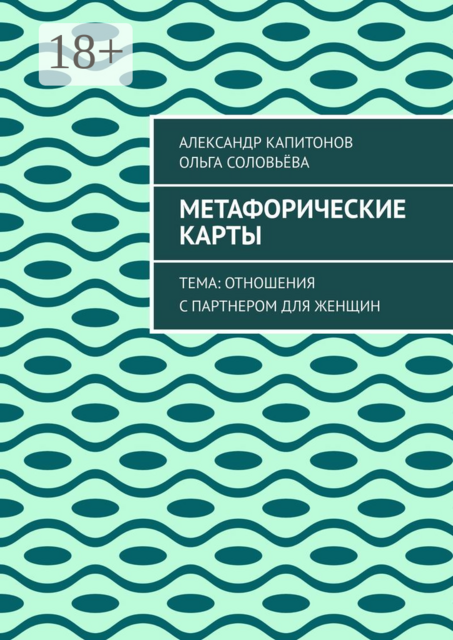 18+

АЛЕКСАНДР КАПИТОНОВ
ОЛЬГА СОЛОВЬЁВА

МЕТАФОРИЧЕСКИЕ КАРТЫ

ТЕМА: ОТНОШЕНИЯ С ПАРТНЕРОМ ДЛЯ ЖЕНЩИН